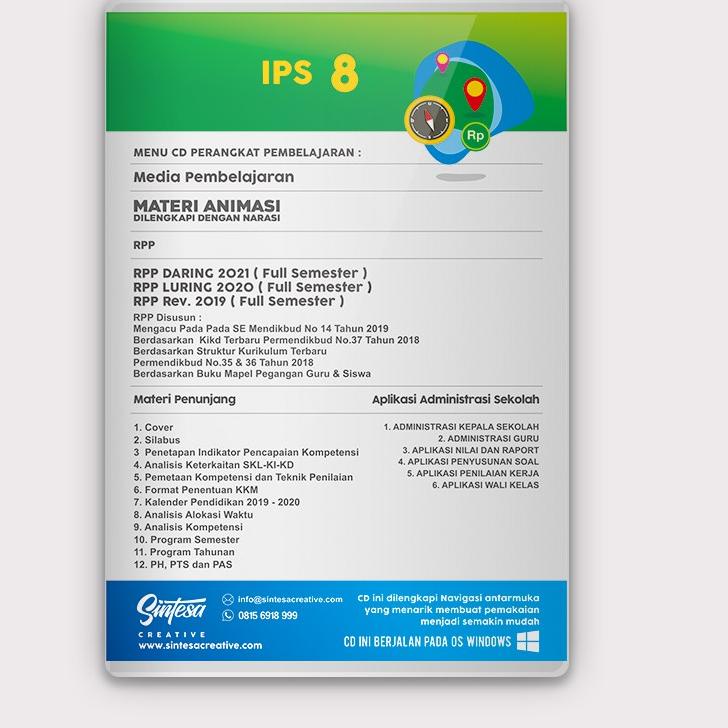 IPS 8

Rp

MENU CD PERANGKAT PEMBELAJARAN :

Media Pembelajaran

MATERI ANIMASI
DILENGKAPI DENGAN NARASI

RPP

RPP DARING 2021 ( Full Semester )
RPP LURING 2020 ( Full Semester )
RPP Rev. 2019 ( Full Semester )

RPP Disusun :
Mengacu Pada Pada SE Mendikbud No 14 Tahun 2019
Berdasarkan Kikd Terbaru Permendikbud No.37 Tahun 2018
Berdasarkan Struktur Kurikulum Terbaru
Permendikbud No.35 & 36 Tahun 2018
Berdasarkan Buku Mapel Pegangan Guru & Siswa

Materi Penunjang

1. Cover
2. Silabus
3 Penetapan Indikator Pencapaian Kompetensi
4. Analisis Keterkaitan SKL-KI-KD
5. Pemetaan Kompetensi dan Teknik Penilaian
6. Format Penentuan KKM
7. Kalender Pendidikan 2019 - 2020
8. Analisis Alokasi Waktu
9. Analisis Kompetensi
10. Program Semester
11. Program Tahunan
12. PH, PTS dan PAS

Aplikasi Administrasi Sekolah

1. ADMINISTRASI KEPALA SEKOLAH
2. ADMINISTRASI GURU
3. APLIKASI NILAI DAN RAPORT
4. APLIKASI PENYUSUNAN SOAL
5. APLIKASI PENILAIAN KERJA
6. APLIKASI WALI KELAS

Sintesa
CREATIVE
www.sintesacreative.com

info@sintesacreative.com
0815 6918 999

CD ini dilengkapi Navigasi antarmuka yang menarik membuat pemakaian menjadi semakin mudah

CD INI BERJALAN PADA OS WINDOWS